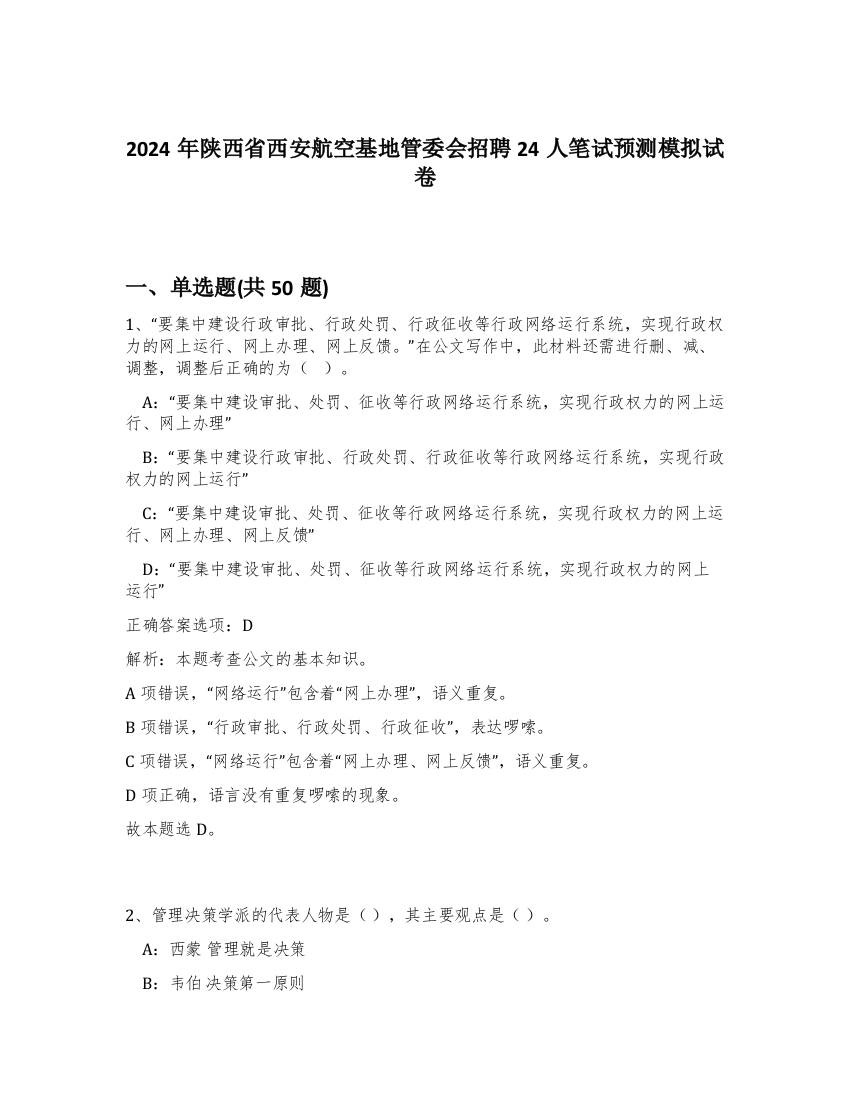 2024 年陕西省西安航空基地管委会招聘 24 人笔试预测模拟试卷

一、单选题(共 50 题)

1、“要集中建设行政审批、行政处罚、行政征收等行政网络运行系统，实现行政权力的网上运行、网上办理、网上反馈。”在公文写作中，此材料还需进行删、减、调整，调整后正确的为（ ）。

A:“要集中建设审批、处罚、征收等行政网络运行系统，实现行政权力的网上运行、网上办理”

B:“要集中建设行政审批、行政处罚、行政征收等行政网络运行系统，实现行政权力的网上运行”

C:“要集中建设审批、处罚、征收等行政网络运行系统，实现行政权力的网上运行、网上办理、网上反馈”

D:“要集中建设审批、处罚、征收等行政网络运行系统，实现行政权力的网上运行”

正确答案选项：D

解析：本题考查公文的基本知识。

A 项错误，“网络运行”包含着“网上办理”，语义重复。

B 项错误，“行政审批、行政处罚、行政征收”，表达啰嗦。

C 项错误，“网络运行”包含着“网上办理、网上反馈”，语义重复。

D 项正确，语言没有重复啰嗦的现象。

故本题选 D。

2、管理决策学派的代表人物是（ ），其主要观点是（ ）。

A：西蒙 管理就是决策

B：韦伯 决策第一原则